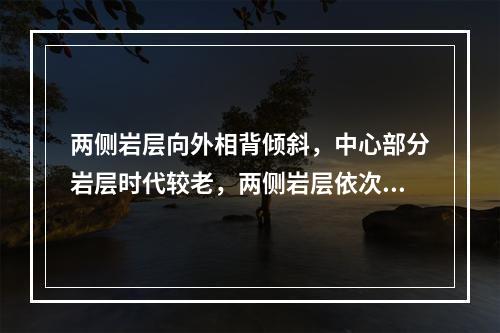 两侧岩层向外相背倾斜，中心部分岩层时代较老，两侧岩层依次...